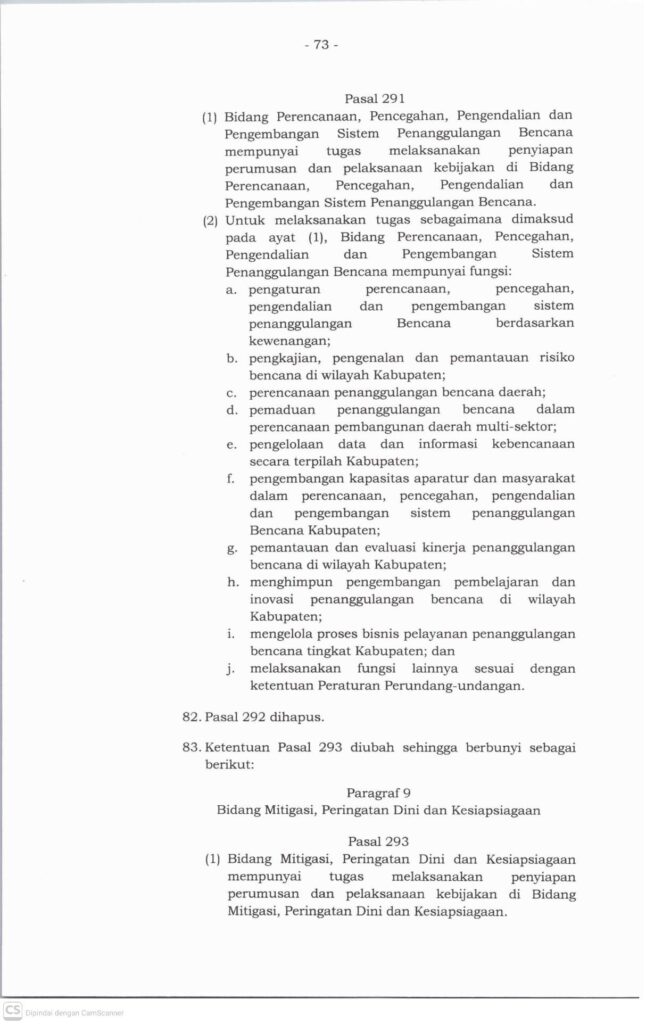 - 73 -

Pasal 291

(1) Bidang Perencanaan, Pencegahan, Pengendalian dan Pengembangan Sistem Penanggulangan Bencana mempunyai tugas melaksanakan penyiapan perumusan dan pelaksanaan kebijakan di Bidang Perencanaan, Pencegahan, Pengendalian dan Pengembangan Sistem Penanggulangan Bencana.

(2) Untuk melaksanakan tugas sebagaimana dimaksud pada ayat (1), Bidang Perencanaan, Pencegahan, Pengendalian dan Pengembangan Sistem Penanggulangan Bencana mempunyai fungsi:

a. pengaturan perencanaan, pencegahan, pengendalian dan pengembangan sistem penanggulangan Bencana berdasarkan kewenangan;
b. pengkajian, pengenalan dan pemantauan risiko bencana di wilayah Kabupaten;
c. perencanaan penanggulangan bencana daerah;
d. pemaduan penanggulangan bencana dalam perencanaan pembangunan daerah multi-sektor;
e. pengelolaan data dan informasi kebencanaan secara terpilah Kabupaten;
f. pengembangan kapasitas aparatur dan masyarakat dalam perencanaan, pencegahan, pengendalian dan pengembangan sistem penanggulangan Bencana Kabupaten;
g. pemantauan dan evaluasi kinerja penanggulangan bencana di wilayah Kabupaten;
h. menghimpun pengembangan pembelajaran dan inovasi penanggulangan bencana di wilayah Kabupaten;
i. mengelola proses bisnis pelayanan penanggulangan bencana tingkat Kabupaten; dan
j. melaksanakan fungsi lainnya sesuai dengan ketentuan Peraturan Perundang-undangan.

82. Pasal 292 dihapus.

83. Ketentuan Pasal 293 diubah sehingga berbunyi sebagai berikut:

Paragraf 9
Bidang Mitigasi, Peringatan Dini dan Kesiapsiagaan

Pasal 293

(1) Bidang Mitigasi, Peringatan Dini dan Kesiapsiagaan mempunyai tugas melaksanakan penyiapan perumusan dan pelaksanaan kebijakan di Bidang Mitigasi, Peringatan Dini dan Kesiapsiagaan.

CS Dipindai dengan CamScanner